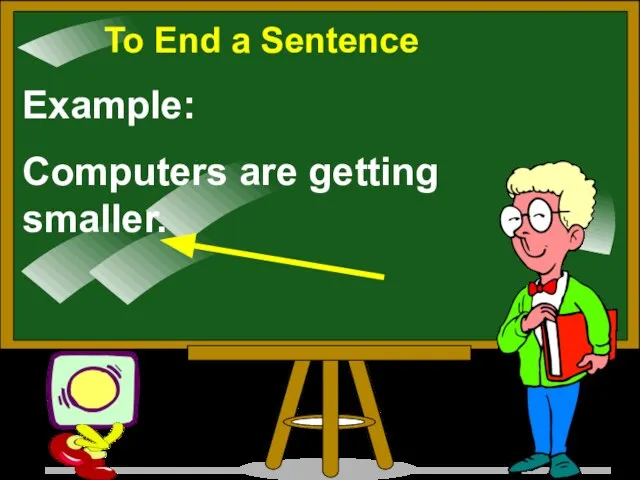 To End a Sentence

Example:

Computers are getting smaller.